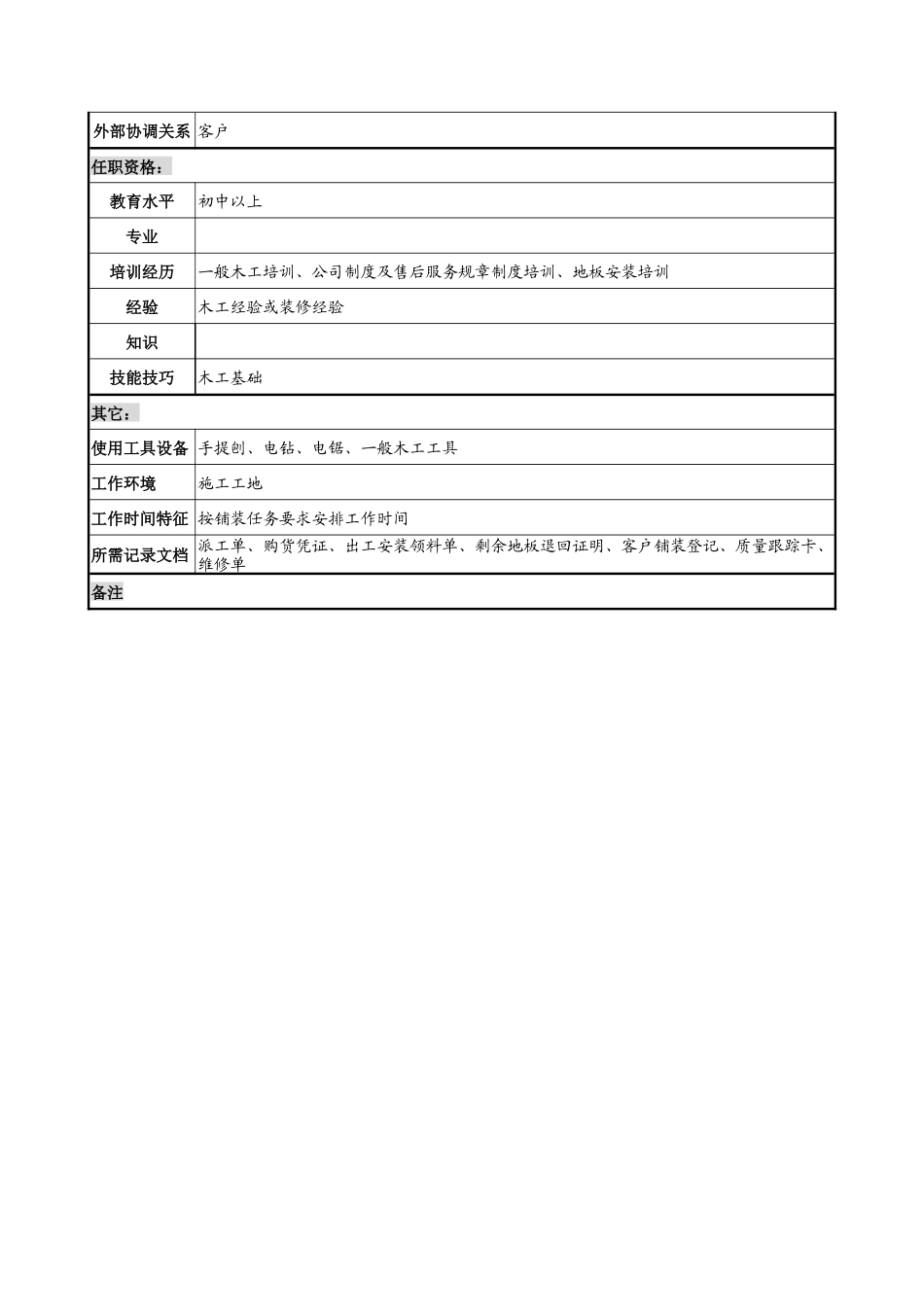 | 外部协调关系 | 客户 |
|---|---|
| 任职资格： | |
| 教育水平 | 初中以上 |
| 专业 | |
| 培训经历 | 一般木工培训、公司制度及售后服务规章制度培训、地板安装培训 |
| 经验 | 木工经验或装修经验 |
| 知识 | |
| 技能技巧 | 木工基础 |
| 其它： | |
| 使用工具设备 | 手提刨、电钻、电锯、一般木工工具 |
| 工作环境 | 施工工地 |
| 工作时间特征 | 按铺装任务要求安排工作时间 |
| 所需记录文档 | 派工单、购货凭证、出工安装领料单、剩余地板退回证明、客户铺装登记、质量跟踪卡、维修单 |
| 备注 | |